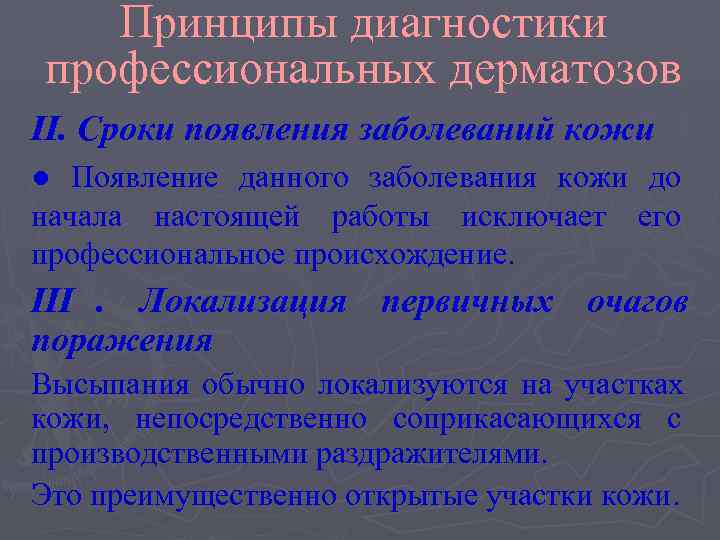 Принципы диагностики профессиональных дерматозов

II. Сроки появления заболеваний кожи

● Появление данного заболевания кожи до начала настоящей работы исключает его профессиональное происхождение.

III . Локализация первичных очагов поражения

Высыпания обычно локализуются на участках кожи, непосредственно соприкасающихся с производственными раздражителями.

Это преимущественно открытые участки кожи.